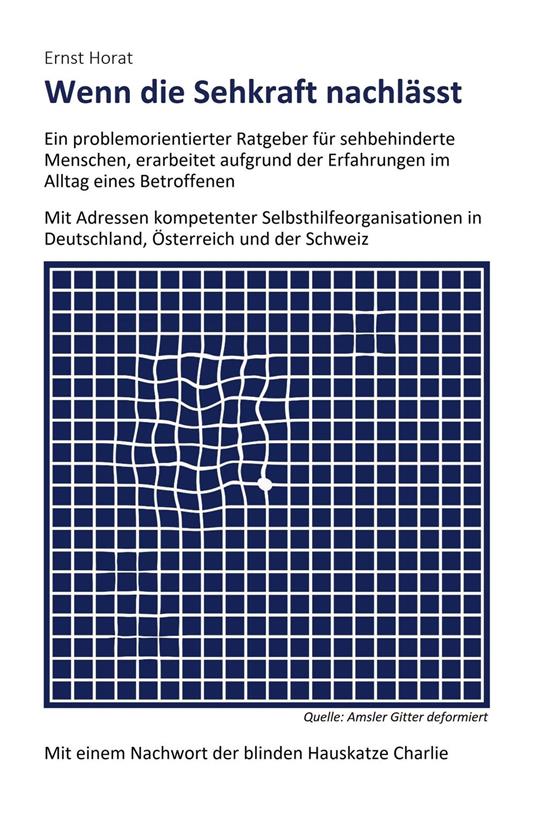 Ernst Horat

Wenn die Sehkraft nachlässt

Ein problemorientierter Ratgeber für sehbehinderte Menschen, erarbeitet aufgrund der Erfahrungen im Alltag eines Betroffenen

Mit Adressen kompetenter Selbsthilfeorganisationen in Deutschland, Österreich und der Schweiz

Quelle: Amsler Gitter deformiert

Mit einem Nachwort der blinden Hauskatze Charlie